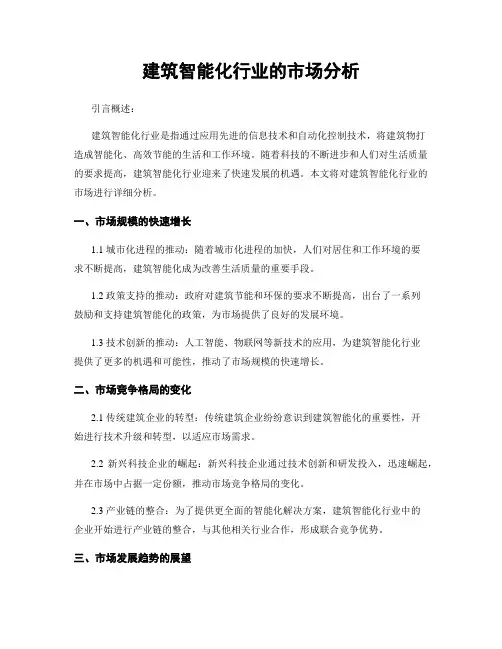 建筑智能化行业的市场分析

引言概述：

建筑智能化行业是指通过应用先进的信息技术和自动化控制技术，将建筑物打造成智能化、高效节能的生活和工作环境。随着科技的不断进步和人们对生活质量的要求提高，建筑智能化行业迎来了快速发展的机遇。本文将对建筑智能化行业的市场进行详细分析。

一、市场规模的快速增长

1.1 城市化进程的推动：随着城市化进程的加快，人们对居住和工作环境的要求不断提高，建筑智能化成为改善生活质量的重要手段。

1.2 政策支持的推动：政府对建筑节能和环保的要求不断提高，出台了一系列鼓励和支持建筑智能化的政策，为市场提供了良好的发展环境。

1.3 技术创新的推动：人工智能、物联网等新技术的应用，为建筑智能化行业提供了更多的机遇和可能性，推动了市场规模的快速增长。

二、市场竞争格局的变化

2.1 传统建筑企业的转型：传统建筑企业纷纷意识到建筑智能化的重要性，开始进行技术升级和转型，以适应市场需求。

2.2 新兴科技企业的崛起：新兴科技企业通过技术创新和研发投入，迅速崛起，并在市场中占据一定份额，推动市场竞争格局的变化。

2.3 产业链的整合：为了提供更全面的智能化解决方案，建筑智能化行业中的企业开始进行产业链的整合，与其他相关行业合作，形成联合竞争优势。

三、市场发展趋势的展望